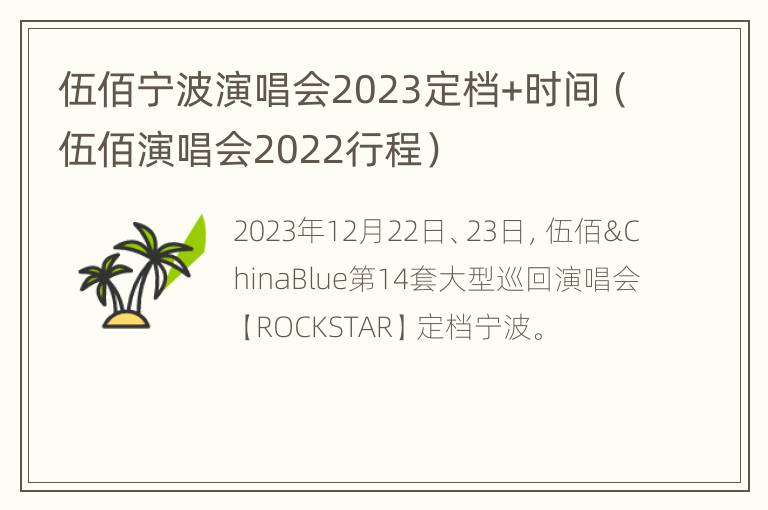 伍佰宁波演唱会2023定档+时间（伍佰演唱会2022行程）

2023年12月22日、23日，伍佰&ChinaBlue第14套大型巡回演唱会【ROCKSTAR】定档宁波。